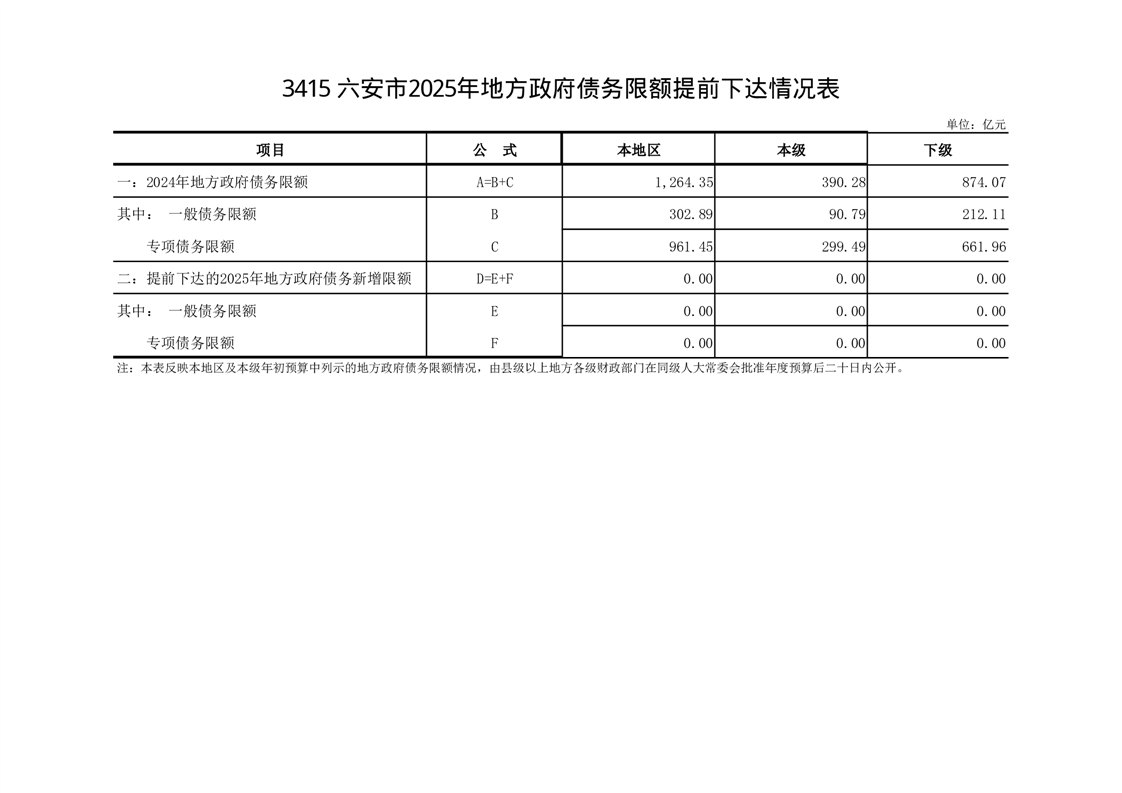 3415 六安市2025年地方政府债务限额提前下达情况表

单位：亿元

| 项目 | 公　式 | 本地区 | 本级 | 下级 |
|---|---|---|---|---|
| 一：2024年地方政府债务限额 | A=B+C | 1,264.35 | 390.28 | 874.07 |
| 其中：　一般债务限额 | B | 302.89 | 90.79 | 212.11 |
| 专项债务限额 | C | 961.45 | 299.49 | 661.96 |
| 二：提前下达的2025年地方政府债务新增限额 | D=E+F | 0.00 | 0.00 | 0.00 |
| 其中：　一般债务限额 | E | 0.00 | 0.00 | 0.00 |
| 专项债务限额 | F | 0.00 | 0.00 | 0.00 |

注：本表反映本地区及本级年初预算中列示的地方政府债务限额情况，由县级以上地方各级财政部门在同级人大常委会批准年度预算后二十日内公开。